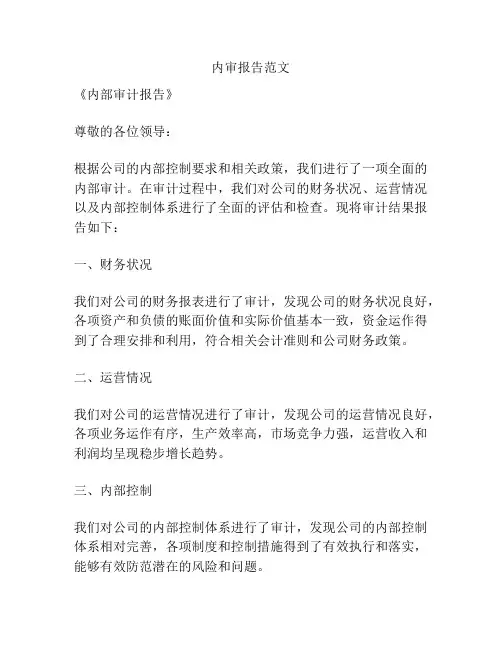 内审报告范文

《内部审计报告》

尊敬的各位领导：

根据公司的内部控制要求和相关政策，我们进行了一项全面的内部审计。在审计过程中，我们对公司的财务状况、运营情况以及内部控制体系进行了全面的评估和检查。现将审计结果报告如下：

一、财务状况

我们对公司的财务报表进行了审计，发现公司的财务状况良好，各项资产和负债的账面价值和实际价值基本一致，资金运作得到了合理安排和利用，符合相关会计准则和公司财务政策。

二、运营情况

我们对公司的运营情况进行了审计，发现公司的运营情况良好，各项业务运作有序，生产效率高，市场竞争力强，运营收入和利润均呈现稳步增长趋势。

三、内部控制

我们对公司的内部控制体系进行了审计，发现公司的内部控制体系相对完善，各项制度和控制措施得到了有效执行和落实，能够有效防范潜在的风险和问题。